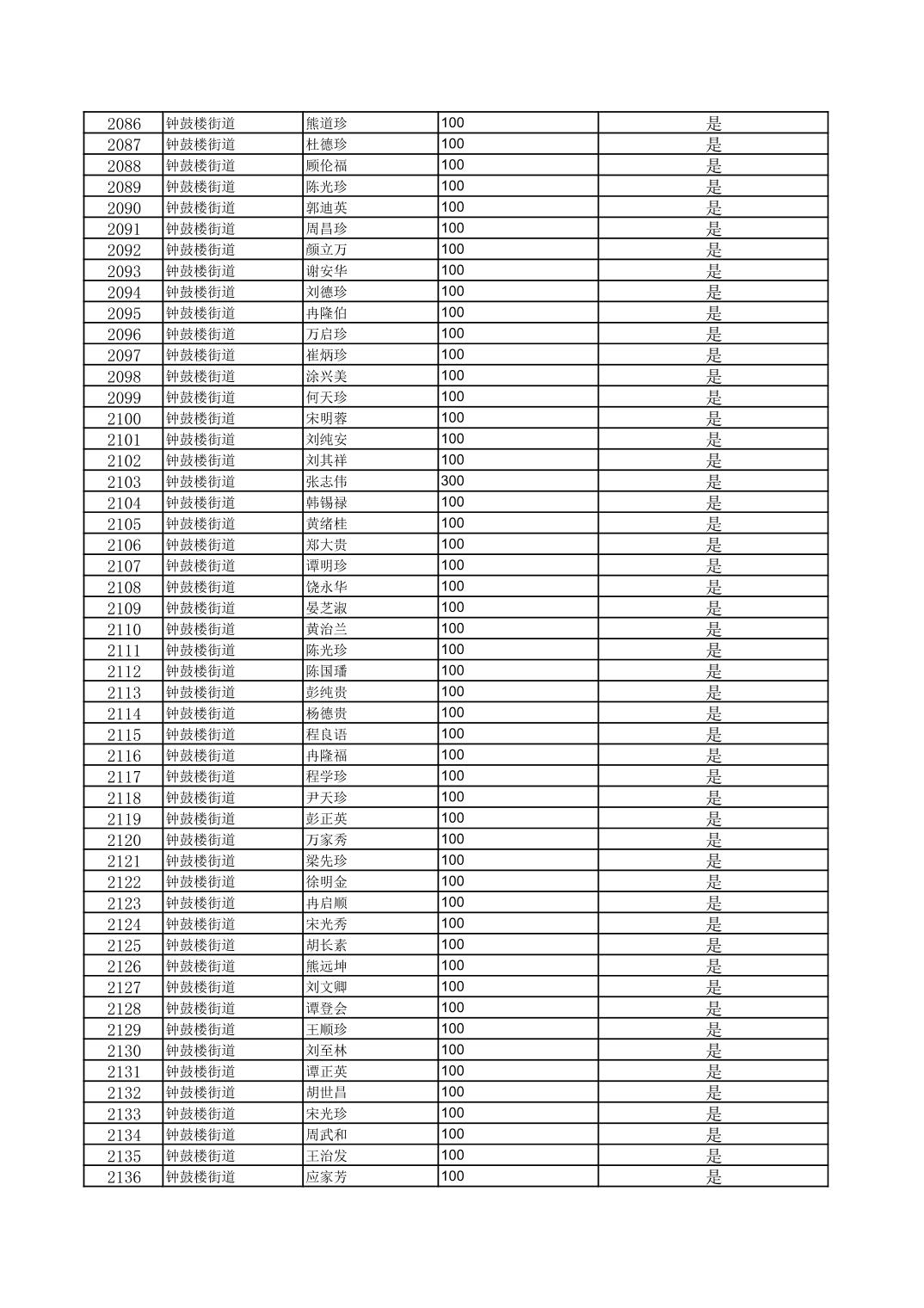 | 2086 | 钟鼓楼街道 | 熊道珍 | 100 | 是 |
|---|---|---|---|---|
| 2087 | 钟鼓楼街道 | 杜德珍 | 100 | 是 |
| 2088 | 钟鼓楼街道 | 顾伦福 | 100 | 是 |
| 2089 | 钟鼓楼街道 | 陈光珍 | 100 | 是 |
| 2090 | 钟鼓楼街道 | 郭迪英 | 100 | 是 |
| 2091 | 钟鼓楼街道 | 周昌珍 | 100 | 是 |
| 2092 | 钟鼓楼街道 | 颜立万 | 100 | 是 |
| 2093 | 钟鼓楼街道 | 谢安华 | 100 | 是 |
| 2094 | 钟鼓楼街道 | 刘德珍 | 100 | 是 |
| 2095 | 钟鼓楼街道 | 冉隆伯 | 100 | 是 |
| 2096 | 钟鼓楼街道 | 万启珍 | 100 | 是 |
| 2097 | 钟鼓楼街道 | 崔炳珍 | 100 | 是 |
| 2098 | 钟鼓楼街道 | 涂兴美 | 100 | 是 |
| 2099 | 钟鼓楼街道 | 何天珍 | 100 | 是 |
| 2100 | 钟鼓楼街道 | 宋明蓉 | 100 | 是 |
| 2101 | 钟鼓楼街道 | 刘纯安 | 100 | 是 |
| 2102 | 钟鼓楼街道 | 刘其祥 | 100 | 是 |
| 2103 | 钟鼓楼街道 | 张志伟 | 300 | 是 |
| 2104 | 钟鼓楼街道 | 韩锡禄 | 100 | 是 |
| 2105 | 钟鼓楼街道 | 黄绪桂 | 100 | 是 |
| 2106 | 钟鼓楼街道 | 郑大贵 | 100 | 是 |
| 2107 | 钟鼓楼街道 | 谭明珍 | 100 | 是 |
| 2108 | 钟鼓楼街道 | 饶永华 | 100 | 是 |
| 2109 | 钟鼓楼街道 | 晏芝淑 | 100 | 是 |
| 2110 | 钟鼓楼街道 | 黄治兰 | 100 | 是 |
| 2111 | 钟鼓楼街道 | 陈光珍 | 100 | 是 |
| 2112 | 钟鼓楼街道 | 陈国璠 | 100 | 是 |
| 2113 | 钟鼓楼街道 | 彭纯贵 | 100 | 是 |
| 2114 | 钟鼓楼街道 | 杨德贵 | 100 | 是 |
| 2115 | 钟鼓楼街道 | 程良语 | 100 | 是 |
| 2116 | 钟鼓楼街道 | 冉隆福 | 100 | 是 |
| 2117 | 钟鼓楼街道 | 程学珍 | 100 | 是 |
| 2118 | 钟鼓楼街道 | 尹天珍 | 100 | 是 |
| 2119 | 钟鼓楼街道 | 彭正英 | 100 | 是 |
| 2120 | 钟鼓楼街道 | 万家秀 | 100 | 是 |
| 2121 | 钟鼓楼街道 | 梁先珍 | 100 | 是 |
| 2122 | 钟鼓楼街道 | 徐明金 | 100 | 是 |
| 2123 | 钟鼓楼街道 | 冉启顺 | 100 | 是 |
| 2124 | 钟鼓楼街道 | 宋光秀 | 100 | 是 |
| 2125 | 钟鼓楼街道 | 胡长素 | 100 | 是 |
| 2126 | 钟鼓楼街道 | 熊远坤 | 100 | 是 |
| 2127 | 钟鼓楼街道 | 刘文卿 | 100 | 是 |
| 2128 | 钟鼓楼街道 | 谭登会 | 100 | 是 |
| 2129 | 钟鼓楼街道 | 王顺珍 | 100 | 是 |
| 2130 | 钟鼓楼街道 | 刘至林 | 100 | 是 |
| 2131 | 钟鼓楼街道 | 谭正英 | 100 | 是 |
| 2132 | 钟鼓楼街道 | 胡世昌 | 100 | 是 |
| 2133 | 钟鼓楼街道 | 宋光珍 | 100 | 是 |
| 2134 | 钟鼓楼街道 | 周武和 | 100 | 是 |
| 2135 | 钟鼓楼街道 | 王治发 | 100 | 是 |
| 2136 | 钟鼓楼街道 | 应家芳 | 100 | 是 |